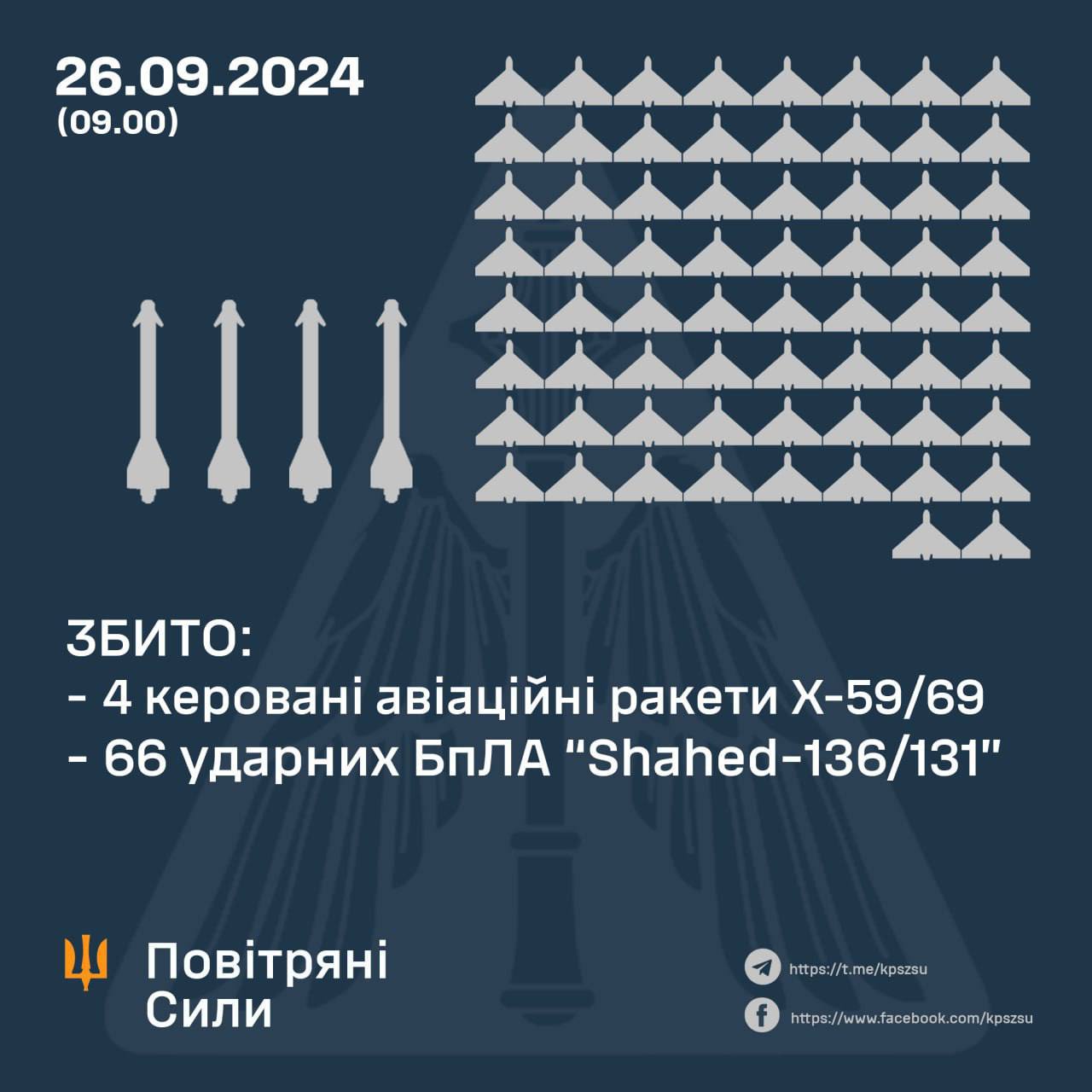 26.09.2024
(09.00)

ЗБИТО:
- 4 керовані авіаційні ракети Х-59/69
- 66 ударних БпЛА "Shahed-136/131"

Повітряні Сили

https://t.me/kpszsu
https://www.facebook.com/kpszsu